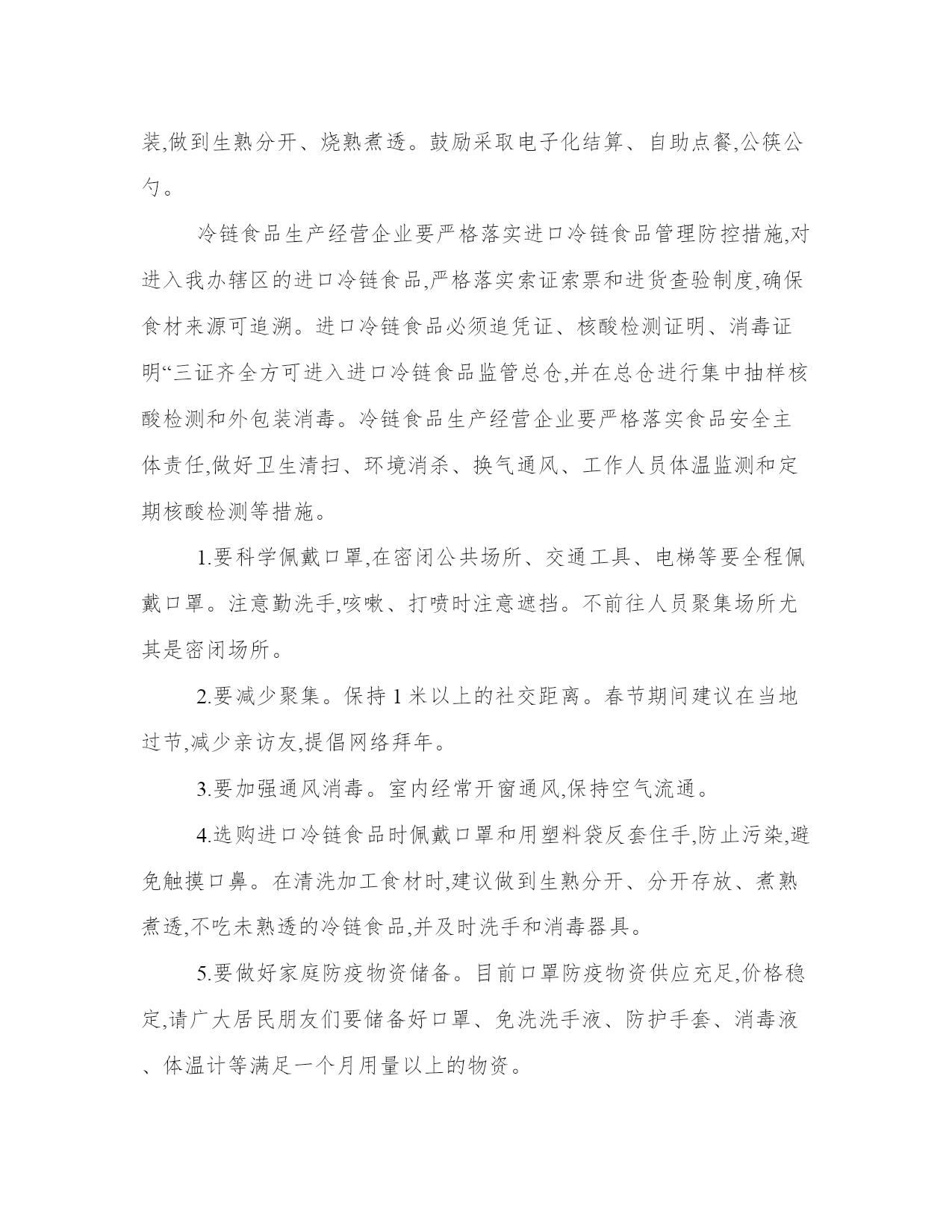 装,做到生熟分开、烧熟煮透。鼓励采取电子化结算、自助点餐,公筷公勺。

冷链食品生产经营企业要严格落实进口冷链食品管理防控措施,对进入我办辖区的进口冷链食品,严格落实索证索票和进货查验制度,确保食材来源可追溯。进口冷链食品必须追凭证、核酸检测证明、消毒证明“三证齐全方可进入进口冷链食品监管总仓,并在总仓进行集中抽样核酸检测和外包装消毒。冷链食品生产经营企业要严格落实食品安全主体责任,做好卫生清扫、环境消杀、换气通风、工作人员体温监测和定期核酸检测等措施。

1.要科学佩戴口罩,在密闭公共场所、交通工具、电梯等要全程佩戴口罩。注意勤洗手,咳嗽、打喷时注意遮挡。不前往人员聚集场所尤其是密闭场所。

2.要减少聚集。保持 1 米以上的社交距离。春节期间建议在当地过节,减少亲访友,提倡网络拜年。

3.要加强通风消毒。室内经常开窗通风,保持空气流通。

4.选购进口冷链食品时佩戴口罩和用塑料袋反套住手,防止污染,避免触摸口鼻。在清洗加工食材时,建议做到生熟分开、分开存放、煮熟煮透,不吃未熟透的冷链食品,并及时洗手和消毒器具。

5.要做好家庭防疫物资储备。目前口罩防疫物资供应充足,价格稳定,请广大居民朋友们要储备好口罩、免洗洗手液、防护手套、消毒液、体温计等满足一个月用量以上的物资。